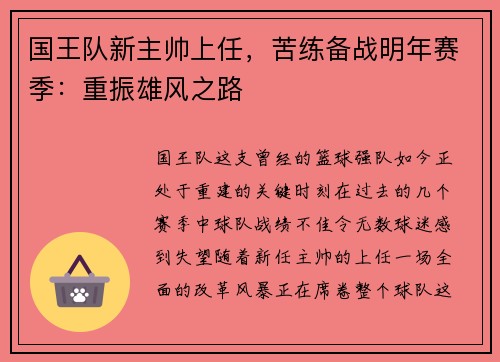 国王队新主帅上任，苦练备战明年赛季：重振雄风之路

国王队这支曾经的篮球强队如今正处于重建的关键时刻在过去的几个赛季中球队战绩不佳令无数球迷感到失望随着新任主帅的上任一场全面的改革风暴正在席卷整个球队这